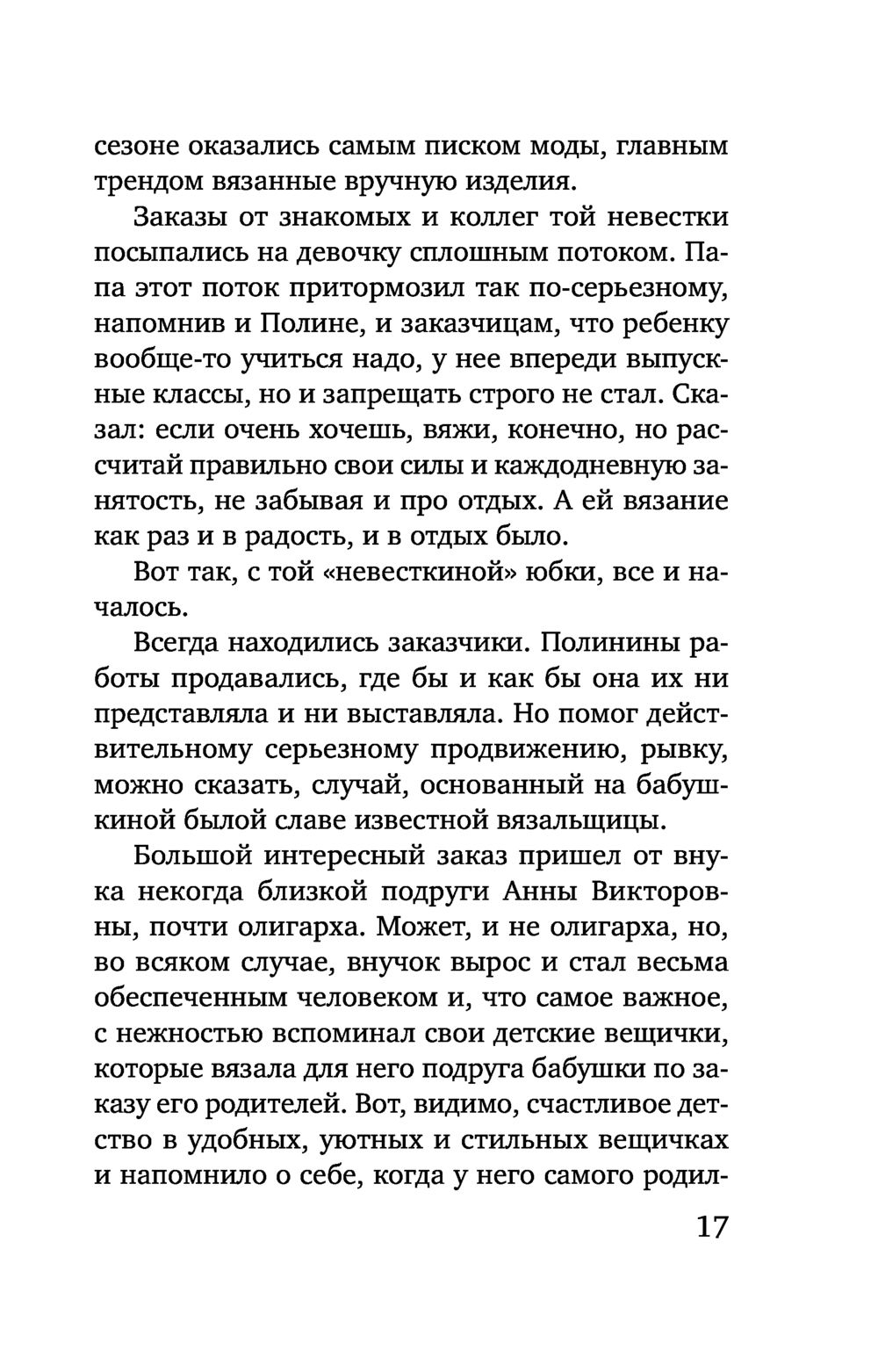 сезоне оказались самым писком моды, главным трендом вязанные вручную изделия.

Заказы от знакомых и коллег той невестки посыпались на девочку сплошным потоком. Папа этот поток притормозил так по-серьезному, напомнив и Полине, и заказчицам, что ребенку вообще-то учиться надо, у нее впереди выпускные классы, но и запрещать строго не стал. Сказал: если очень хочешь, вяжи, конечно, но рассчитай правильно свои силы и каждодневную занятость, не забывая и про отдых. А ей вязание как раз и в радость, и в отдых было.

Вот так, с той «невесткиной» юбки, все и началось.

Всегда находились заказчики. Полинины работы продавались, где бы и как бы она их ни представляла и ни выставляла. Но помог действительному серьезному продвижению, рывку, можно сказать, случай, основанный на бабушкиной былой славе известной вязальщицы.

Большой интересный заказ пришел от внука некогда близкой подруги Анны Викторовны, почти олигарха. Может, и не олигарха, но, во всяком случае, внучок вырос и стал весьма обеспеченным человеком и, что самое важное, с нежностью вспоминал свои детские вещички, которые вязала для него подруга бабушки по заказу его родителей. Вот, видимо, счастливое детство в удобных, уютных и стильных вещичках и напомнило о себе, когда у него самого родил-

17